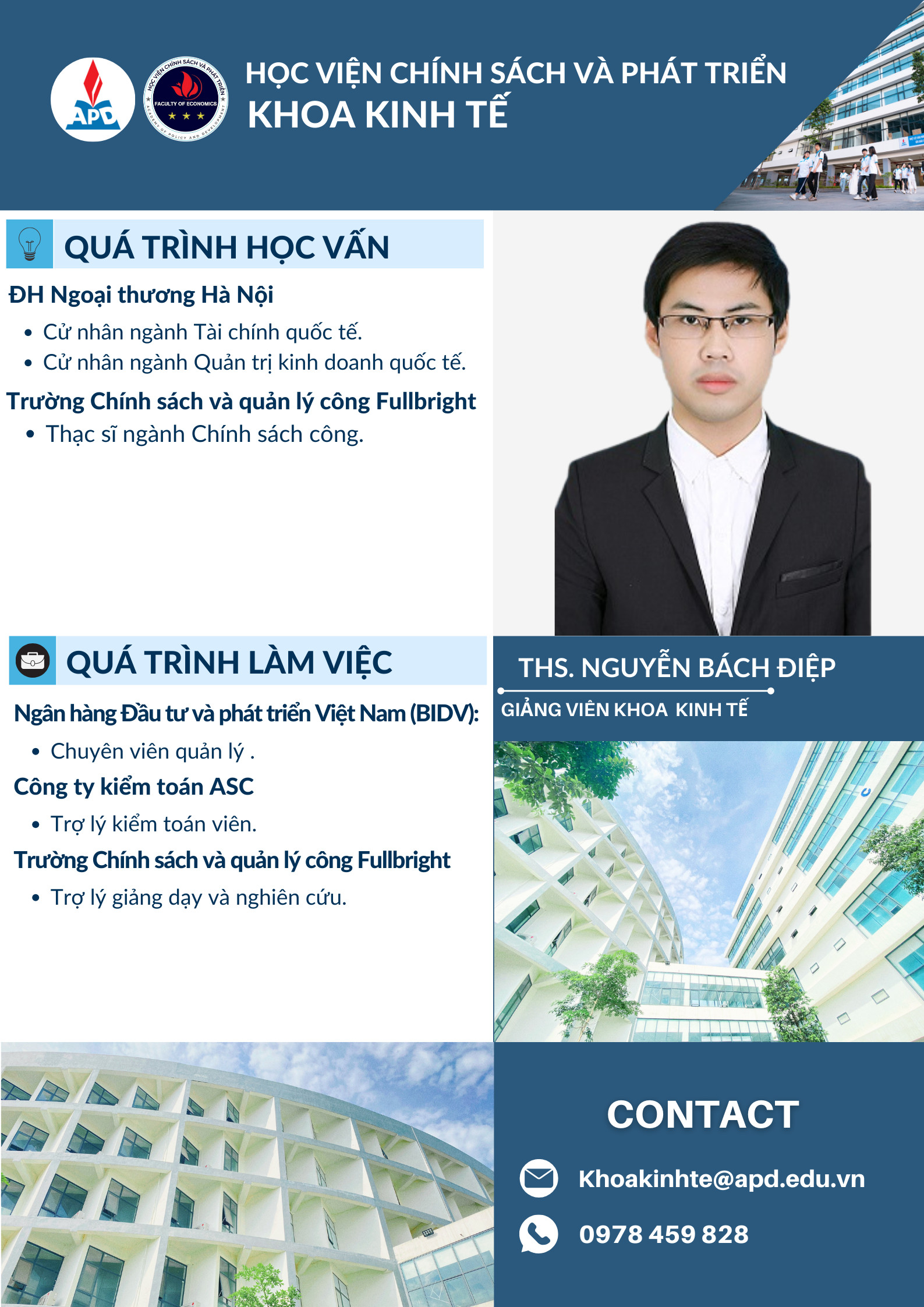 APD

HỌC VIỆN CHÍNH SÁCH VÀ PHÁT TRIỂN
FACULTY OF ECONOMICS
ACADEMY OF POLICY AND DEVELOPMENT

HỌC VIỆN CHÍNH SÁCH VÀ PHÁT TRIỂN
KHOA KINH TẾ

QUÁ TRÌNH HỌC VẤN

ĐH Ngoại thương Hà Nội

• Cử nhân ngành Tài chính quốc tế.
• Cử nhân ngành Quản trị kinh doanh quốc tế.

Trường Chính sách và quản lý công Fullbright

• Thạc sĩ ngành Chính sách công.

QUÁ TRÌNH LÀM VIỆC

Ngân hàng Đầu tư và phát triển Việt Nam (BIDV):

• Chuyên viên quản lý .

Công ty kiểm toán ASC

• Trợ lý kiểm toán viên.

Trường Chính sách và quản lý công Fullbright

• Trợ lý giảng dạy và nghiên cứu.

THS. NGUYỄN BÁCH ĐIỆP

GIẢNG VIÊN KHOA KINH TẾ

CONTACT

Khoakinhte@apd.edu.vn

0978 459 828